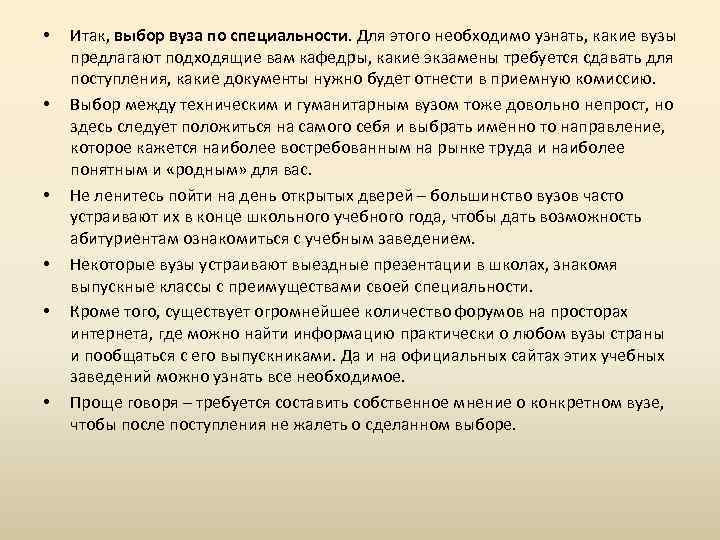 • Итак, выбор вуза по специальности. Для этого необходимо узнать, какие вузы предлагают подходящие вам кафедры, какие экзамены требуется сдавать для поступления, какие документы нужно будет отнести в приемную комиссию.

• Выбор между техническим и гуманитарным вузом тоже довольно непрост, но здесь следует положиться на самого себя и выбрать именно то направление, которое кажется наиболее востребованным на рынке труда и наиболее понятным и «родным» для вас.

• Не ленитесь пойти на день открытых дверей – большинство вузов часто устраивают их в конце школьного учебного года, чтобы дать возможность абитуриентам ознакомиться с учебным заведением.

• Некоторые вузы устраивают выездные презентации в школах, знакомя выпускные классы с преимуществами своей специальности.

• Кроме того, существует огромнейшее количество форумов на просторах интернета, где можно найти информацию практически о любом вузы страны и пообщаться с его выпускниками. Да и на официальных сайтах этих учебных заведений можно узнать все необходимое.

• Проще говоря – требуется составить собственное мнение о конкретном вузе, чтобы после поступления не жалеть о сделанном выборе.